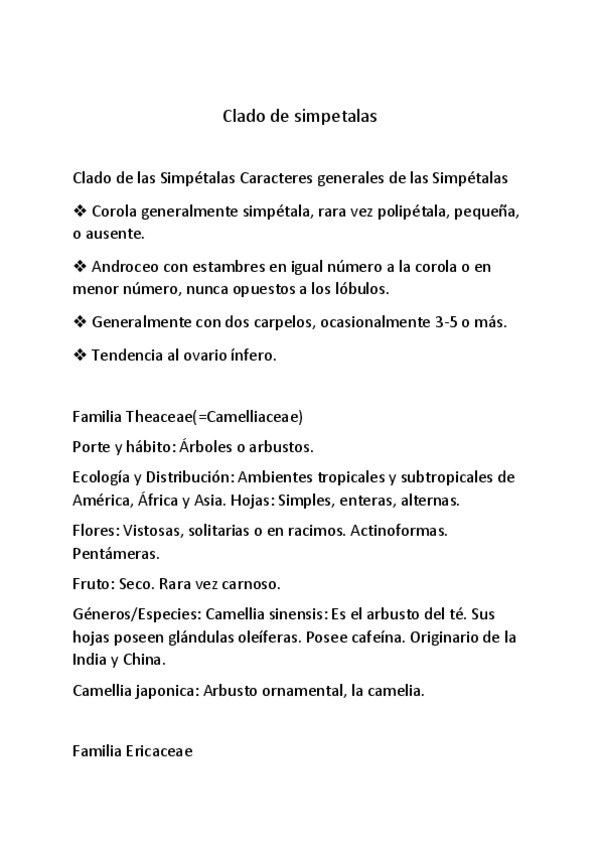 Clado de simpetalas

Clado de las Simpétalas Caracteres generales de las Simpétalas

❖ Corola generalmente simpétala, rara vez polipétala, pequeña, o ausente.

❖ Androceo con estambres en igual número a la corola o en menor número, nunca opuestos a los lóbulos.

❖ Generalmente con dos carpelos, ocasionalmente 3-5 o más.

❖ Tendencia al ovario ínfero.

Familia Theaceae(=Camelliaceae)

Porte y hábito: Árboles o arbustos.

Ecología y Distribución: Ambientes tropicales y subtropicales de América, África y Asia. Hojas: Simples, enteras, alternas.

Flores: Vistosas, solitarias o en racimos. Actinoformas. Pentámeras.

Fruto: Seco. Rara vez carnoso.

Géneros/Especies: Camellia sinensis: Es el arbusto del té. Sus hojas poseen glándulas oleíferas. Posee cafeína. Originario de la India y China.

Camellia japonica: Arbusto ornamental, la camelia.

Familia Ericaceae